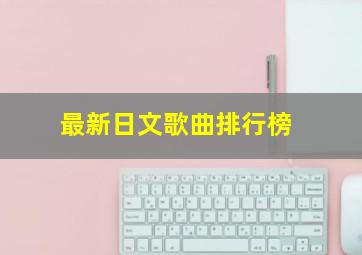 最新日文歌曲排行榜